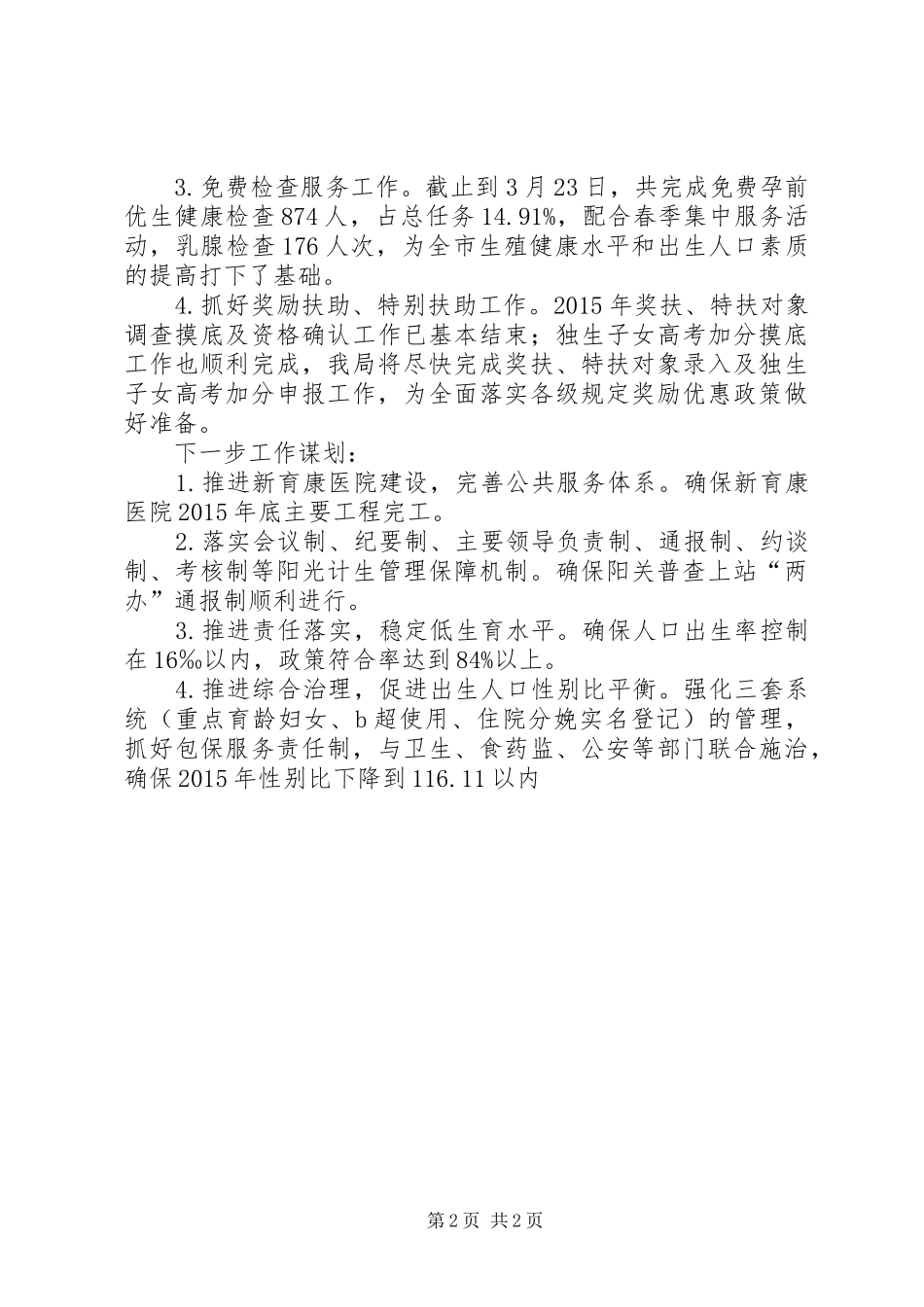 3.免费检查服务工作。截止到3月23日，共完成免费孕前优生健康检查874人，占总任务14.91%，配合春季集中服务活动，乳腺检查176人次，为全市生殖健康水平和出生人口素质的提高打下了基础。

4.抓好奖励扶助、特别扶助工作。2015年奖扶、特扶对象调查摸底及资格确认工作已基本结束；独生子女高考加分摸底工作也顺利完成，我局将尽快完成奖扶、特扶对象录入及独生子女高考加分申报工作，为全面落实各级规定奖励优惠政策做好准备。

下一步工作谋划：

1.推进新育康医院建设，完善公共服务体系。确保新育康医院2015年底主要工程完工。

2.落实会议制、纪要制、主要领导负责制、通报制、约谈制、考核制等阳光计生管理保障机制。确保阳关普查上站“两办”通报制顺利进行。

3.推进责任落实，稳定低生育水平。确保人口出生率控制在16‰以内，政策符合率达到84%以上。

4.推进综合治理，促进出生人口性别比平衡。强化三套系统（重点育龄妇女、b超使用、住院分娩实名登记）的管理，抓好包保服务责任制，与卫生、食药监、公安等部门联合施治，确保2015年性别比下降到116.11以内

第2页 共2页